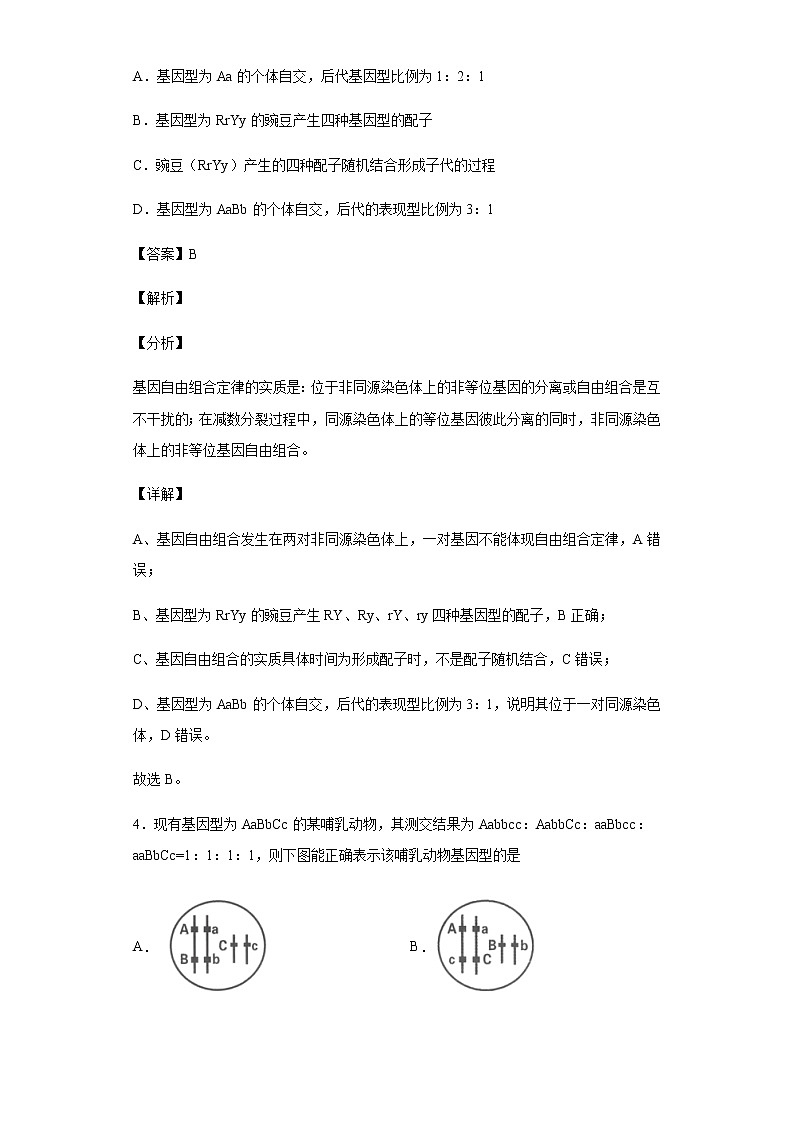 A．基因型为 Aa 的个体自交，后代基因型比例为 1：2：1

B．基因型为 RrYy 的豌豆产生四种基因型的配子

C．豌豆（RrYy）产生的四种配子随机结合形成子代的过程

D．基因型为 AaBb 的个体自交，后代的表现型比例为 3：1

【答案】B

【解析】

【分析】

基因自由组合定律的实质是：位于非同源染色体上的非等位基因的分离或自由组合是互不干扰的；在减数分裂过程中，同源染色体上的等位基因彼此分离的同时，非同源染色体上的非等位基因自由组合。

【详解】

A、基因自由组合发生在两对非同源染色体上，一对基因不能体现自由组合定律，A 错误；

B、基因型为 RrYy 的豌豆产生 RY、Ry、rY、ry 四种基因型的配子，B 正确；

C、基因自由组合的实质具体时间为形成配子时，不是配子随机结合，C 错误；

D、基因型为 AaBb 的个体自交，后代的表现型比例为 3：1，说明其位于一对同源染色体，D 错误。

故选 B。

4．现有基因型为 AaBbCc 的某哺乳动物，其测交结果为 Aabbcc：AabbCc：aaBbcc：aaBbCc=1：1：1：1，则下图能正确表示该哺乳动物基因型的是

A． A a B b C c

B． A a c C B b